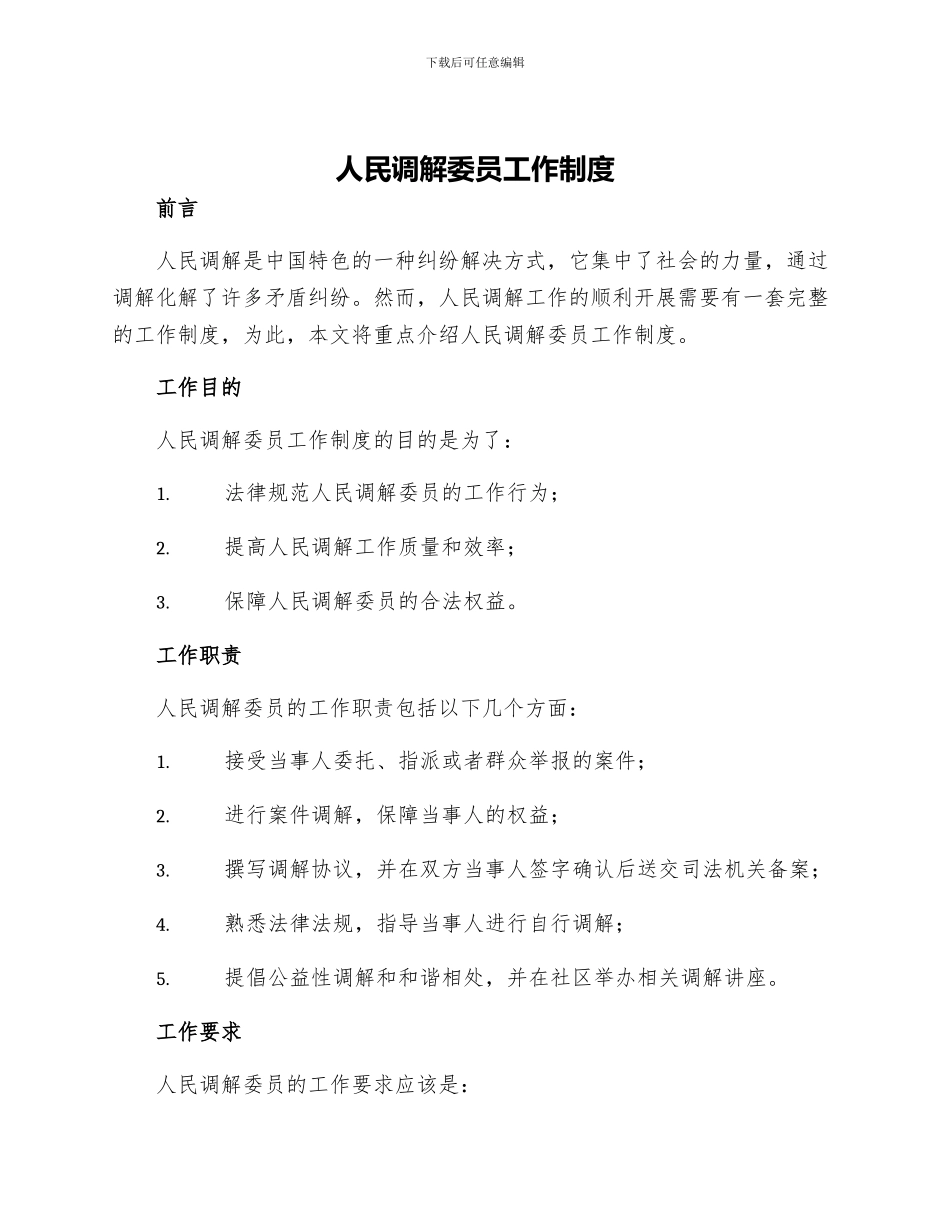 下载后可任意编辑

人民调解委员工作制度

前言

人民调解是中国特色的一种纠纷解决方式，它集中了社会的力量，通过调解化解了许多矛盾纠纷。然而，人民调解工作的顺利开展需要有一套完整的工作制度，为此，本文将重点介绍人民调解委员工作制度。

工作目的

人民调解委员工作制度的目的是为了：

1. 法律规范人民调解委员的工作行为；

2. 提高人民调解工作质量和效率；

3. 保障人民调解委员的合法权益。

工作职责

人民调解委员的工作职责包括以下几个方面：

1. 接受当事人委托、指派或者群众举报的案件；

2. 进行案件调解，保障当事人的权益；

3. 撰写调解协议，并在双方当事人签字确认后送交司法机关备案；

4. 熟悉法律法规，指导当事人进行自行调解；

5. 提倡公益性调解和和谐相处，并在社区举办相关调解讲座。

工作要求

人民调解委员的工作要求应该是：